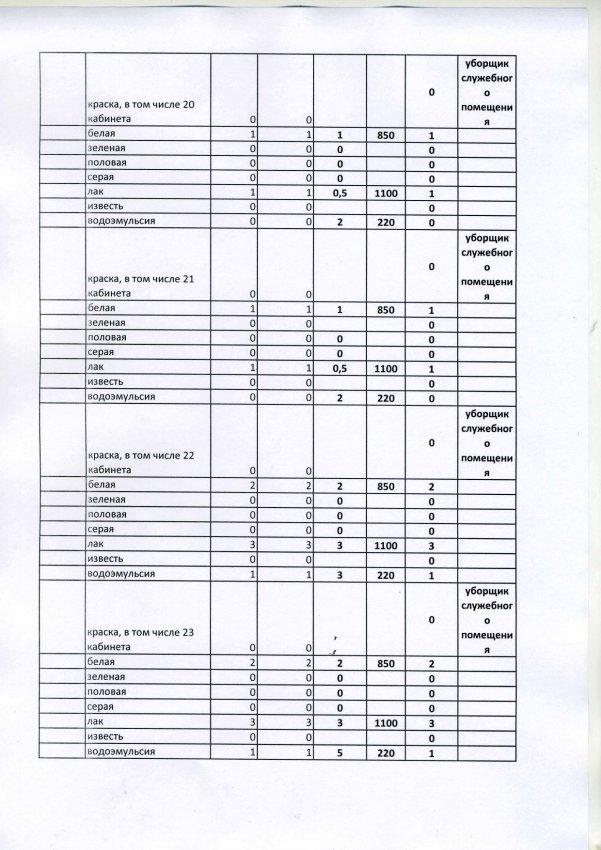 |  | краска, в том числе 20 кабинета | 0 | 0 |  |  | 0 | уборщик служебного помещения |
|---|---|---|---|---|---|---|---|
|  | белая | 1 | 1 | 1 | 850 | 1 |  |
|  | зеленая | 0 | 0 | 0 |  | 0 |  |
|  | половая | 0 | 0 | 0 |  | 0 |  |
|  | серая | 0 | 0 | 0 |  | 0 |  |
|  | лак | 1 | 1 | 0,5 | 1100 | 1 |  |
|  | известь | 0 | 0 |  |  | 0 |  |
|  | водоэмульсия | 0 | 0 | 2 | 220 | 0 |  |
|  | краска, в том числе 21 кабинета | 0 | 0 |  |  | 0 | уборщик служебного помещения |
|  | белая | 1 | 1 | 1 | 850 | 1 |  |
|  | зеленая | 0 | 0 |  |  | 0 |  |
|  | половая | 0 | 0 | 0 |  | 0 |  |
|  | серая | 0 | 0 | 0 |  | 0 |  |
|  | лак | 1 | 1 | 0,5 | 1100 | 1 |  |
|  | известь | 0 | 0 |  |  | 0 |  |
|  | водоэмульсия | 0 | 0 | 2 | 220 | 0 |  |
|  | краска, в том числе 22 кабинета | 0 | 0 |  |  | 0 | уборщик служебного помещения |
|  | белая | 2 | 2 | 2 | 850 | 2 |  |
|  | зеленая | 0 | 0 | 0 |  | 0 |  |
|  | половая | 0 | 0 | 0 |  | 0 |  |
|  | серая | 0 | 0 | 0 |  | 0 |  |
|  | лак | 3 | 3 | 3 | 1100 | 3 |  |
|  | известь | 0 | 0 |  |  | 0 |  |
|  | водоэмульсия | 1 | 1 | 3 | 220 | 1 |  |
|  | краска, в том числе 23 кабинета | 0 | 0 |  |  | 0 | уборщик служебного помещения |
|  | белая | 2 | 2 | 2 | 850 | 2 |  |
|  | зеленая | 0 | 0 | 0 |  | 0 |  |
|  | половая | 0 | 0 | 0 |  | 0 |  |
|  | серая | 0 | 0 | 0 |  | 0 |  |
|  | лак | 3 | 3 | 3 | 1100 | 3 |  |
|  | известь | 0 | 0 |  |  | 0 |  |
|  | водоэмульсия | 1 | 1 | 5 | 220 | 1 |  |